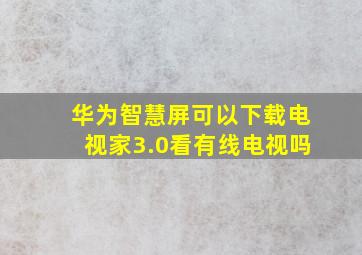 华为智慧屏可以下载电视家3.0看有线电视吗